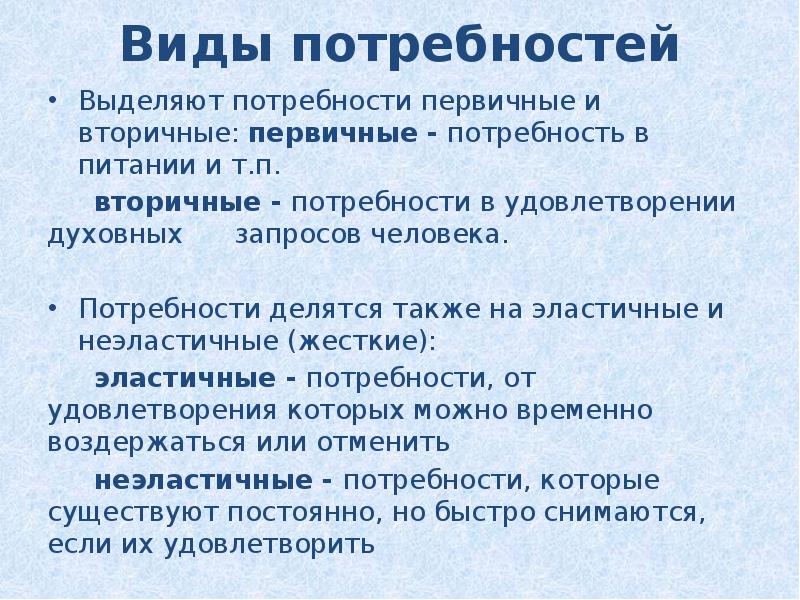 Виды потребностей

• Выделяют потребности первичные и вторичные: первичные - потребность в питании и т.п.

вторичные - потребности в удовлетворении духовных запросов человека.

• Потребности делятся также на эластичные и неэластичные (жесткие):

эластичные - потребности, от удовлетворения которых можно временно воздержаться или отменить

неэластичные - потребности, которые существуют постоянно, но быстро снимаются, если их удовлетворить